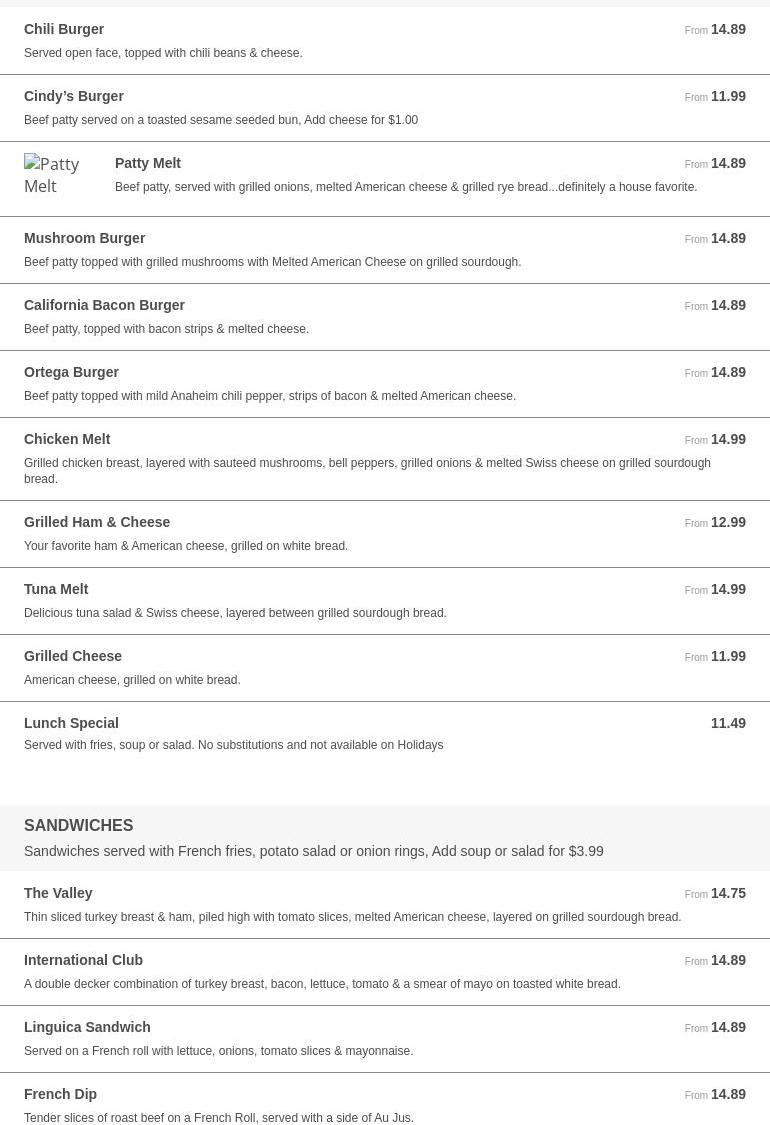 Chili Burger
From 14.89
Served open face, topped with chili beans & cheese.

Cindy's Burger
From 11.99
Beef patty served on a toasted sesame seeded bun, Add cheese for $1.00

Patty Melt

Patty Melt
From 14.89
Beef patty, served with grilled onions, melted American cheese & grilled rye bread...definitely a house favorite.

Mushroom Burger
From 14.89
Beef patty topped with grilled mushrooms with Melted American Cheese on grilled sourdough.

California Bacon Burger
From 14.89
Beef patty, topped with bacon strips & melted cheese.

Ortega Burger
From 14.89
Beef patty topped with mild Anaheim chili pepper, strips of bacon & melted American cheese.

Chicken Melt
From 14.99
Grilled chicken breast, layered with sauteed mushrooms, bell peppers, grilled onions & melted Swiss cheese on grilled sourdough bread.

Grilled Ham & Cheese
From 12.99
Your favorite ham & American cheese, grilled on white bread.

Tuna Melt
From 14.99
Delicious tuna salad & Swiss cheese, layered between grilled sourdough bread.

Grilled Cheese
From 11.99
American cheese, grilled on white bread.

Lunch Special
11.49
Served with fries, soup or salad. No substitutions and not available on Holidays

SANDWICHES
Sandwiches served with French fries, potato salad or onion rings, Add soup or salad for $3.99

The Valley
From 14.75
Thin sliced turkey breast & ham, piled high with tomato slices, melted American cheese, layered on grilled sourdough bread.

International Club
From 14.89
A double decker combination of turkey breast, bacon, lettuce, tomato & a smear of mayo on toasted white bread.

Linguica Sandwich
From 14.89
Served on a French roll with lettuce, onions, tomato slices & mayonnaise.

French Dip
From 14.89
Tender slices of roast beef on a French Roll, served with a side of Au Jus.